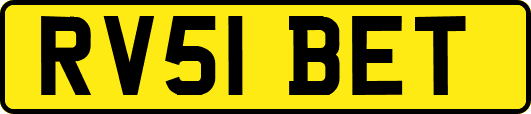 RV51 BET